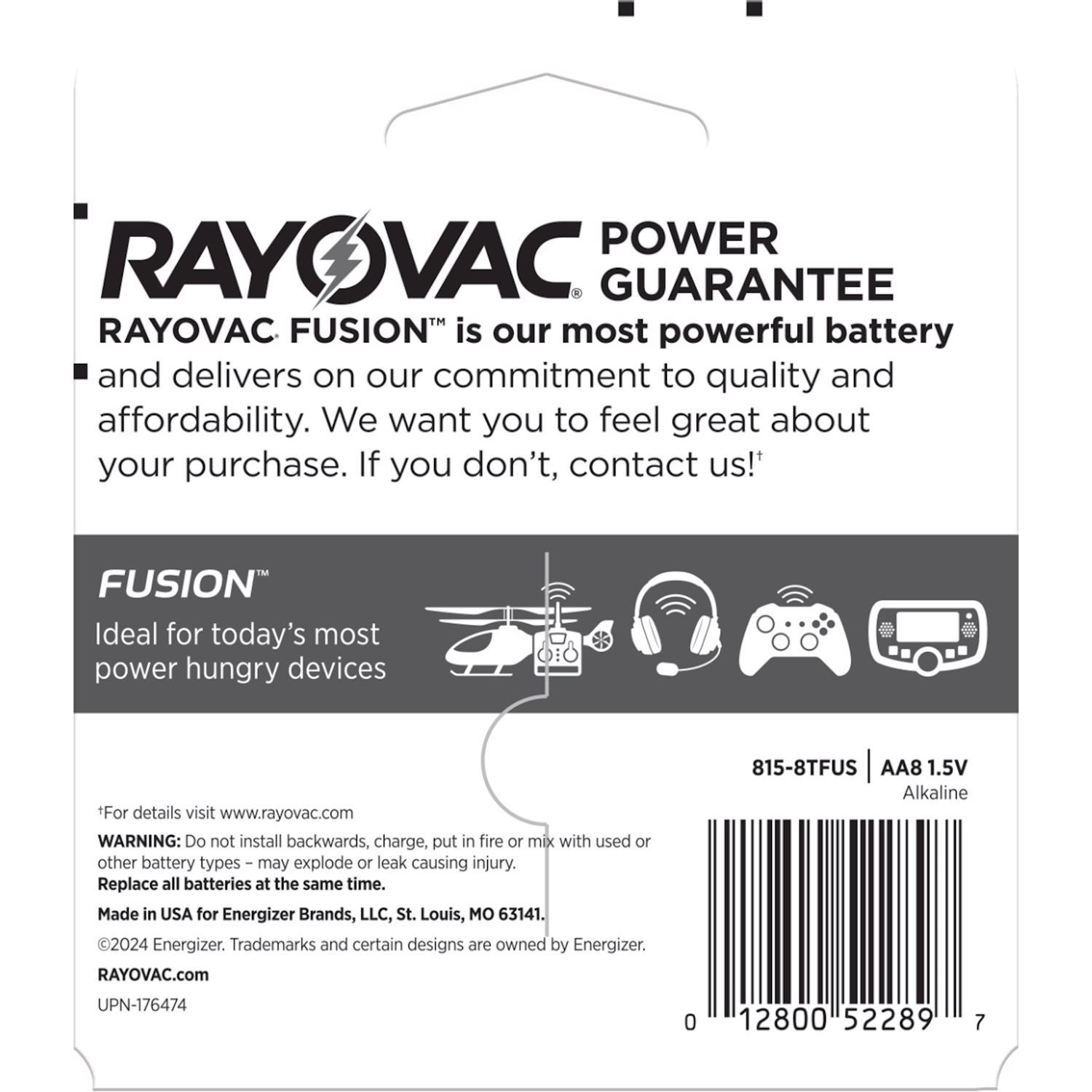 RAYOVAC® POWER GUARANTEE

RAYOVAC® FUSION™ is our most powerful battery and delivers on our commitment to quality and affordability. We want you to feel great about your purchase. If you don't, contact us!†

FUSION™
Ideal for today's most power hungry devices

815-8TFUS | AA8 1.5V
Alkaline

†For details visit www.rayovac.com

WARNING: Do not install backwards, charge, put in fire or mix with used or other battery types – may explode or leak causing injury.
Replace all batteries at the same time.

Made in USA for Energizer Brands, LLC, St. Louis, MO 63141.

©2024 Energizer. Trademarks and certain designs are owned by Energizer.

RAYOVAC.com

UPN-176474

0 12800 52289 7